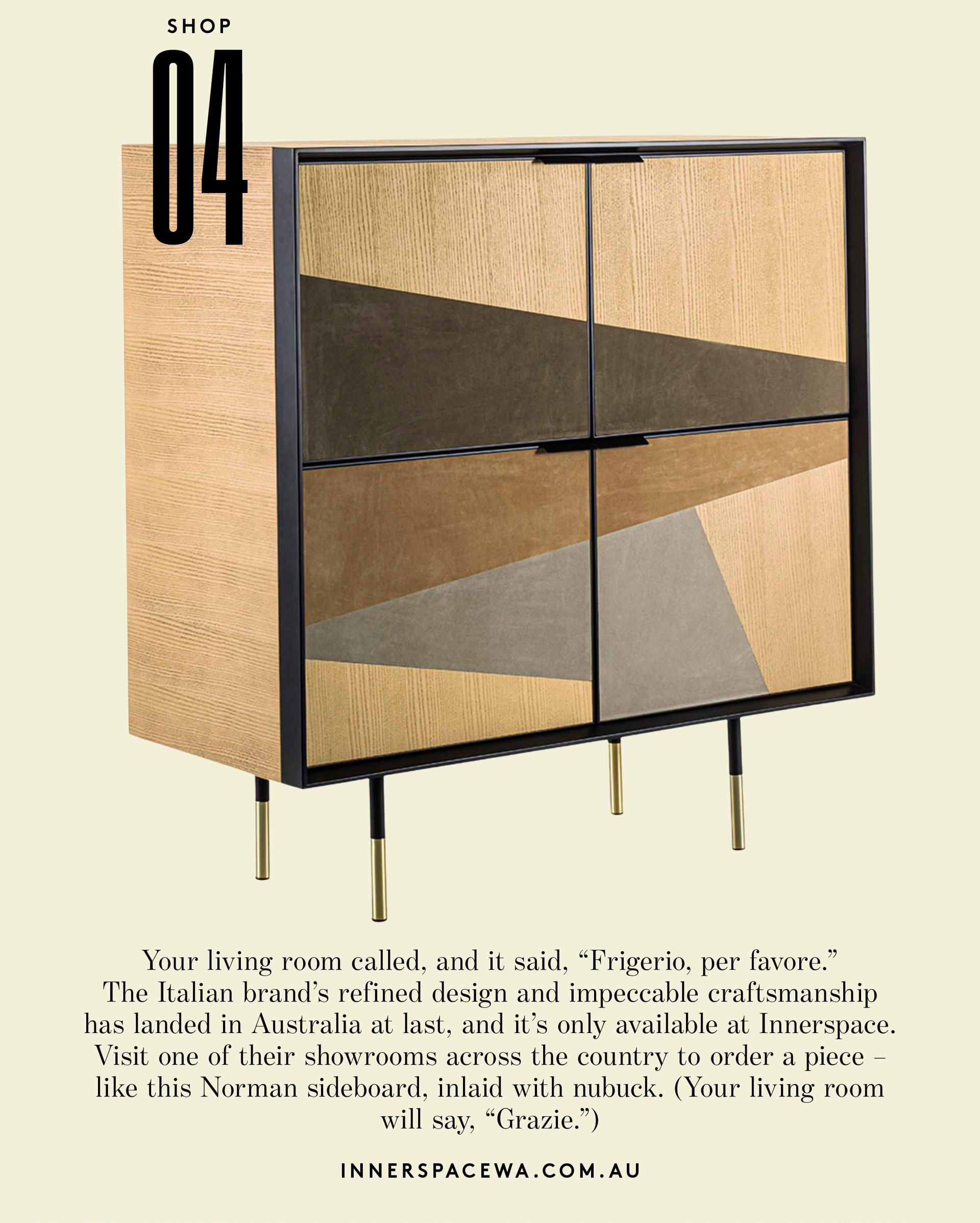 SHOP
04

Your living room called, and it said, “Frigerio, per favore.” The Italian brand’s refined design and impeccable craftsmanship has landed in Australia at last, and it’s only available at Innerspace. Visit one of their showrooms across the country to order a piece – like this Norman sideboard, inlaid with nubuck. (Your living room will say, “Grazie.”)

INNERSPACEWA.COM.AU